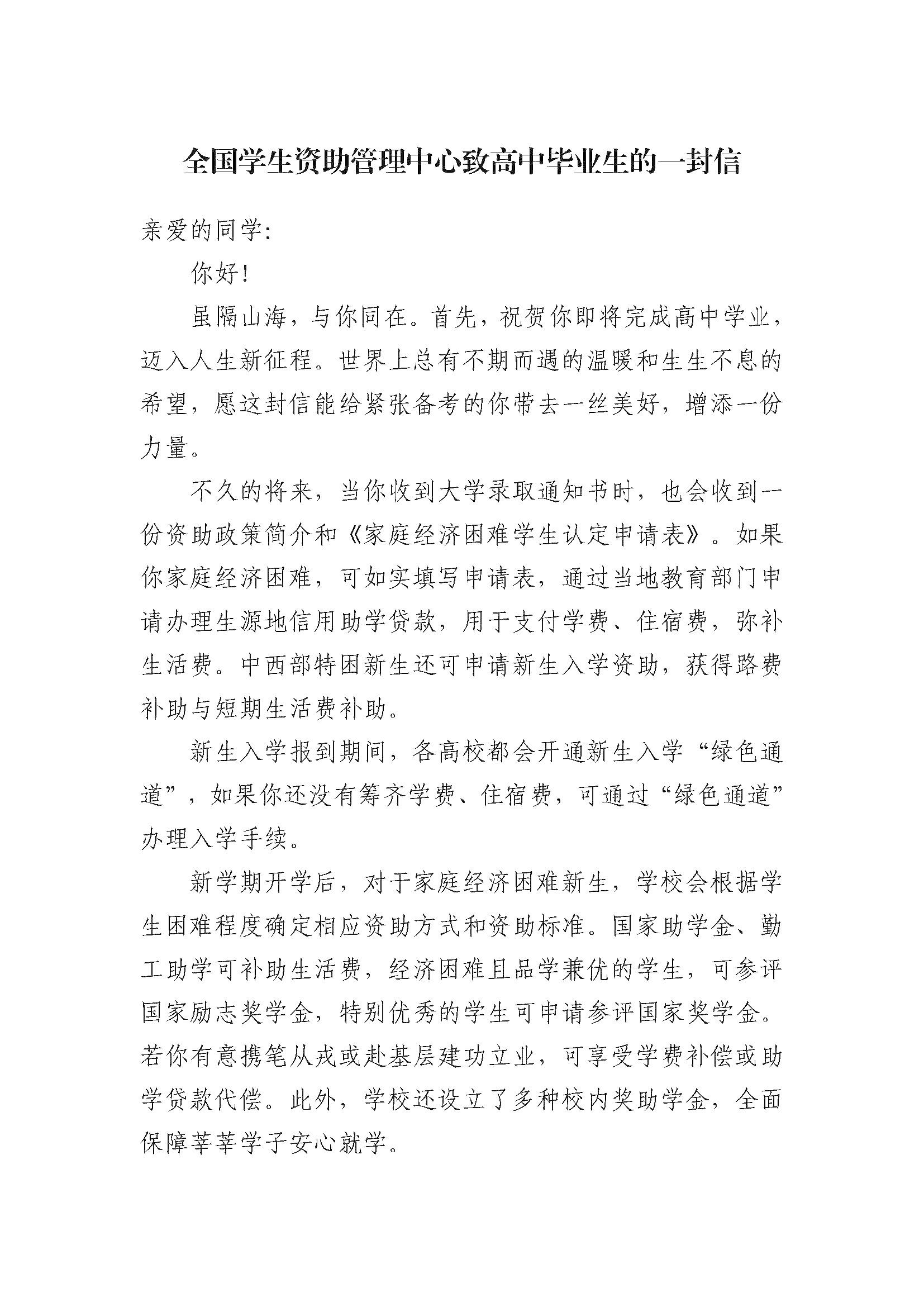 全国学生资助管理中心致高中毕业生的一封信

亲爱的同学:

你好!

虽隔山海，与你同在。首先，祝贺你即将完成高中学业，迈入人生新征程。世界上总有不期而遇的温暖和生生不息的希望，愿这封信能给紧张备考的你带去一丝美好，增添一份力量。

不久的将来，当你收到大学录取通知书时，也会收到一份资助政策简介和《家庭经济困难学生认定申请表》。如果你家庭经济困难，可如实填写申请表，通过当地教育部门申请办理生源地信用助学贷款，用于支付学费、住宿费，弥补生活费。中西部特困新生还可申请新生入学资助，获得路费补助与短期生活费补助。

新生入学报到期间，各高校都会开通新生入学“绿色通道”，如果你还没有筹齐学费、住宿费，可通过“绿色通道”办理入学手续。

新学期开学后，对于家庭经济困难新生，学校会根据学生困难程度确定相应资助方式和资助标准。国家助学金、勤工助学可补助生活费，经济困难且品学兼优的学生，可参评国家励志奖学金，特别优秀的学生可申请参评国家奖学金。若你有意携笔从戎或赴基层建功立业，可享受学费补偿或助学贷款代偿。此外，学校还设立了多种校内奖助学金，全面保障莘莘学子安心就学。